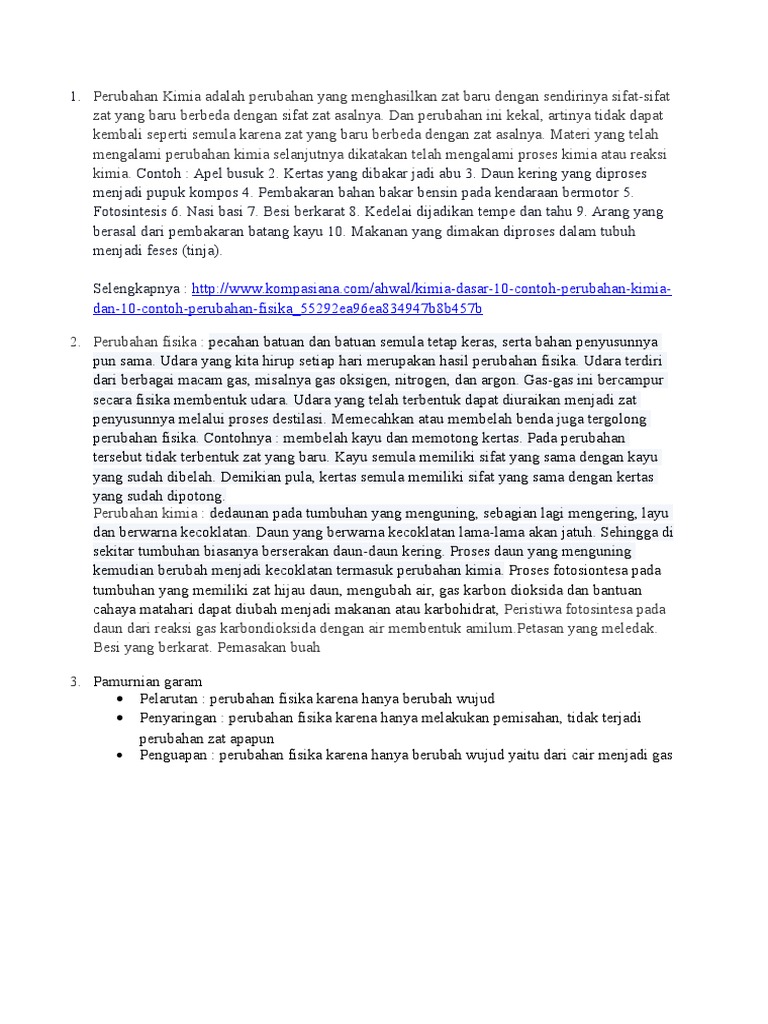 1. Perubahan Kimia adalah perubahan yang menghasilkan zat baru dengan sendirinya sifat-sifat zat yang baru berbeda dengan sifat zat asalnya. Dan perubahan ini kekal, artinya tidak dapat kembali seperti semula karena zat yang baru berbeda dengan zat asalnya. Materi yang telah mengalami perubahan kimia selanjutnya dikatakan telah mengalami proses kimia atau reaksi kimia. Contoh : Apel busuk 2. Kertas yang dibakar jadi abu 3. Daun kering yang diproses menjadi pupuk kompos 4. Pembakaran bahan bakar bensin pada kendaraan bermotor 5. Fotosintesis 6. Nasi basi 7. Besi berkarat 8. Kedelai dijadikan tempe dan tahu 9. Arang yang berasal dari pembakaran batang kayu 10. Makanan yang dimakan diproses dalam tubuh menjadi feses (tinja).

Selengkapnya : http://www.kompasiana.com/ahwal/kimia-dasar-10-contoh-perubahan-kimia-dan-10-contoh-perubahan-fisika_55292ea96ea834947b8b457b

2. Perubahan fisika : pecahan batuan dan batuan semula tetap keras, serta bahan penyusunnya pun sama. Udara yang kita hirup setiap hari merupakan hasil perubahan fisika. Udara terdiri dari berbagai macam gas, misalnya gas oksigen, nitrogen, dan argon. Gas-gas ini bercampur secara fisika membentuk udara. Udara yang telah terbentuk dapat diuraikan menjadi zat penyusunnya melalui proses destilasi. Memecahkan atau membelah benda juga tergolong perubahan fisika. Contohnya : membelah kayu dan memotong kertas. Pada perubahan tersebut tidak terbentuk zat yang baru. Kayu semula memiliki sifat yang sama dengan kayu yang sudah dibelah. Demikian pula, kertas semula memiliki sifat yang sama dengan kertas yang sudah dipotong.
Perubahan kimia : dedaunan pada tumbuhan yang menguning, sebagian lagi mengering, layu dan berwarna kecoklatan. Daun yang berwarna kecoklatan lama-lama akan jatuh. Sehingga di sekitar tumbuhan biasanya berserakan daun-daun kering. Proses daun yang menguning kemudian berubah menjadi kecoklatan termasuk perubahan kimia. Proses fotosiontesa pada tumbuhan yang memiliki zat hijau daun, mengubah air, gas karbon dioksida dan bantuan cahaya matahari dapat diubah menjadi makanan atau karbohidrat, Peristiwa fotosintesa pada daun dari reaksi gas karbondioksida dengan air membentuk amilum.Petasan yang meledak. Besi yang berkarat. Pemasakan buah

3. Pamurnian garam
• Pelarutan : perubahan fisika karena hanya berubah wujud
• Penyaringan : perubahan fisika karena hanya melakukan pemisahan, tidak terjadi perubahan zat apapun
• Penguapan : perubahan fisika karena hanya berubah wujud yaitu dari cair menjadi gas